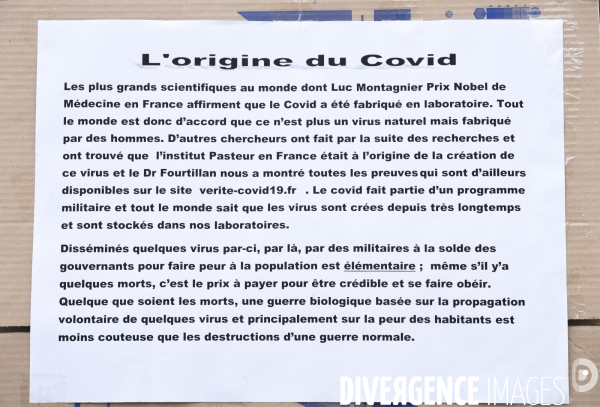 L'origine du Covid

Les plus grands scientifiques au monde dont Luc Montagnier Prix Nobel de Médecine en France affirment que le Covid a été fabriqué en laboratoire. Tout le monde est donc d'accord que ce n'est plus un virus naturel mais fabriqué par des hommes. D'autres chercheurs ont fait par la suite des recherches et ont trouvé que l'institut Pasteur en France était à l'origine de la création de ce virus et le Dr Fourtillan nous a montré toutes les preuves qui sont d'ailleurs disponibles sur le site verite-covid19.fr . Le covid fait partie d'un programme militaire et tout le monde sait que les virus sont crées depuis très longtemps et sont stockés dans nos laboratoires.

Disséminés quelques virus par-ci, par là, par des militaires à la solde des gouvernants pour faire peur à la population est élémentaire ; même s'il y'a quelques morts, c'est le prix à payer pour être crédible et se faire obéir. Quelque que soient les morts, une guerre biologique basée sur la propagation volontaire de quelques virus et principalement sur la peur des habitants est moins couteuse que les destructions d'une guerre normale.

DIVERGENCE IMAGES